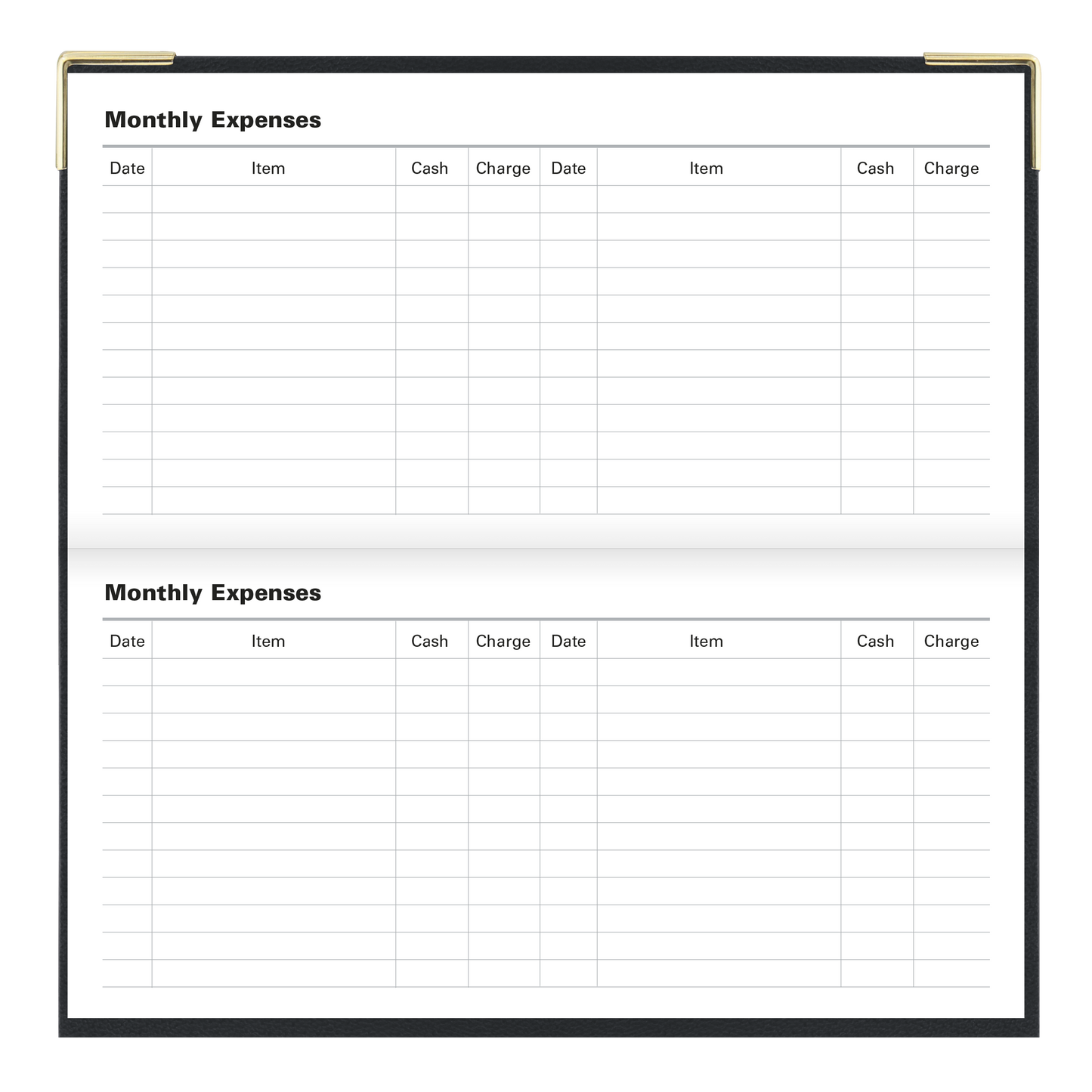 Monthly Expenses

| Date | Item | Cash | Charge | Date | Item | Cash | Charge |
|---|---|---|---|---|---|---|---|
| | | | | | | | |
| | | | | | | | |
| | | | | | | | |
| | | | | | | | |
| | | | | | | | |
| | | | | | | | |
| | | | | | | | |
| | | | | | | | |
| | | | | | | | |
| | | | | | | | |
| | | | | | | | |
| | | | | | | | |

Monthly Expenses

| Date | Item | Cash | Charge | Date | Item | Cash | Charge |
|---|---|---|---|---|---|---|---|
| | | | | | | | |
| | | | | | | | |
| | | | | | | | |
| | | | | | | | |
| | | | | | | | |
| | | | | | | | |
| | | | | | | | |
| | | | | | | | |
| | | | | | | | |
| | | | | | | | |
| | | | | | | | |
| | | | | | | | |